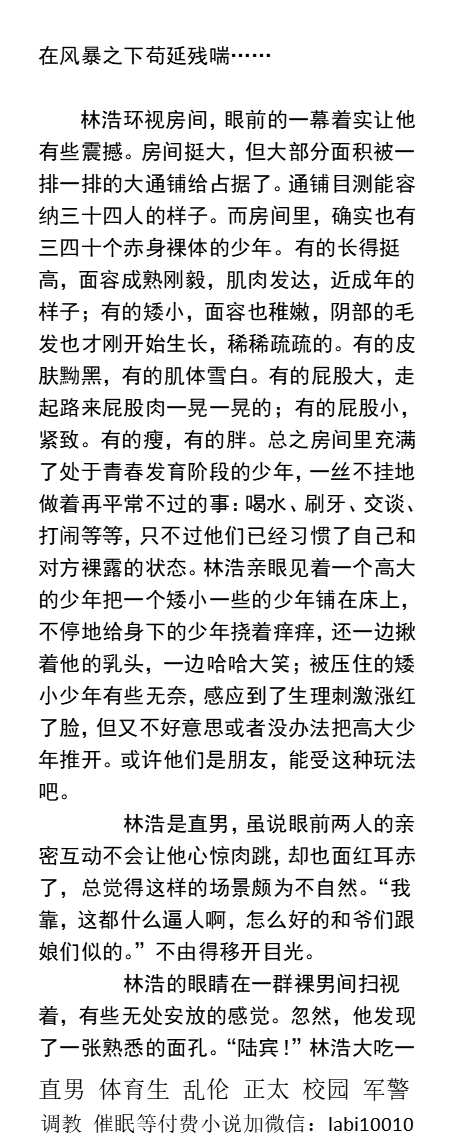 在风暴之下苟延残喘……

林浩环视房间，眼前的一幕着实让他有些震撼。房间挺大，但大部分面积被一排一排的大通铺给占据了。通铺目测能容纳三十四人的样子。而房间里，确实也有三四十个赤身裸体的少年。有的长得挺高，面容成熟刚毅，肌肉发达，近成年的样子；有的矮小，面容也稚嫩，阴部的毛发也才刚开始生长，稀稀疏疏的。有的皮肤黝黑，有的肌体雪白。有的屁股大，走起路来屁股肉一晃一晃的；有的屁股小，紧致。有的瘦，有的胖。总之房间里充满了处于青春发育阶段的少年，一丝不挂地做着再平常不过的事：喝水、刷牙、交谈、打闹等等，只不过他们已经习惯了自己和对方裸露的状态。林浩亲眼见着一个高大的少年把一个矮小一些的少年铺在床上，不停地给身下的少年挠着痒痒，还一边揪着他的乳头，一边哈哈大笑；被压住的矮小少年有些无奈，感应到了生理刺激涨红了脸，但又不好意思或者没办法把高大少年推开。或许他们是朋友，能受这种玩法吧。

林浩是直男，虽说眼前两人的亲密互动不会让他心惊肉跳，却也面红耳赤了，总觉得这样的场景颇为不自然。“我靠，这都什么逼人啊，怎么好的和爷们跟娘们似的。”不由得移开目光。

林浩的眼睛在一群裸男间扫视着，有些无处安放的感觉。忽然，他发现了一张熟悉的面孔。“陆宾！”林浩大吃一

直男 体育生 乱伦 正太 校园 军警
调教 催眠等付费小说加微信：labi10010